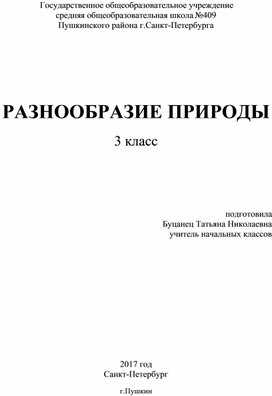 Государственное общеобразовательное учреждение
средняя общеобразовательная школа №409
Пушкинского района г.Санкт-Петербурга

РАЗНООБРАЗИЕ ПРИРОДЫ

3 класс

подготовила
Буцанец Татьяна Николаевна
учитель начальных классов

2017 год
Санкт-Петербург

г.Пушкин